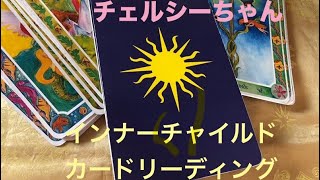 チェルシーちゃん

インナーチャイルド
カードリーディング